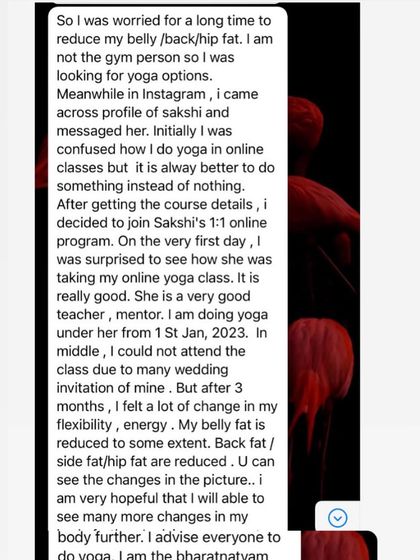 So I was worried for a long time to reduce my belly /back/hip fat. I am not the gym person so I was looking for yoga options. Meanwhile in Instagram , i came across profile of sakshi and messaged her. Initially I was confused how I do yoga in online classes but it is alway better to do something instead of nothing. After getting the course details , i decided to join Sakshi's 1:1 online program. On the very first day , I was surprised to see how she was taking my online yoga class. It is really good. She is a very good teacher , mentor. I am doing yoga under her from 1 St Jan, 2023. In middle , I could not attend the class due to many wedding invitation of mine . But after 3 months , I felt a lot of change in my flexibility , energy . My belly fat is reduced to some extent. Back fat / side fat/hip fat are reduced . U can see the changes in the picture.. i am very hopeful that I will able to see many more changes in my body further. I advise everyone to do yoga. I am the bharatnatyam